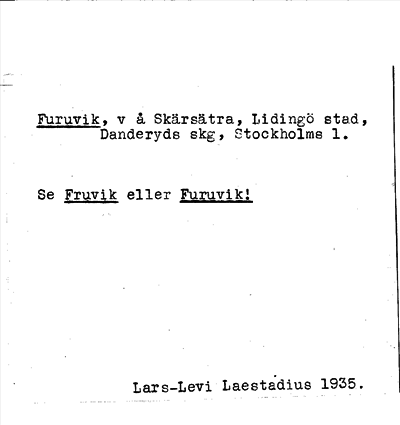 Furuvik, v å Skärsätra, Lidingö stad, Danderyds skg, Stockholms l.

Se Fruvik eller Furuvik!

Lars-Levi Laestadius 1935.